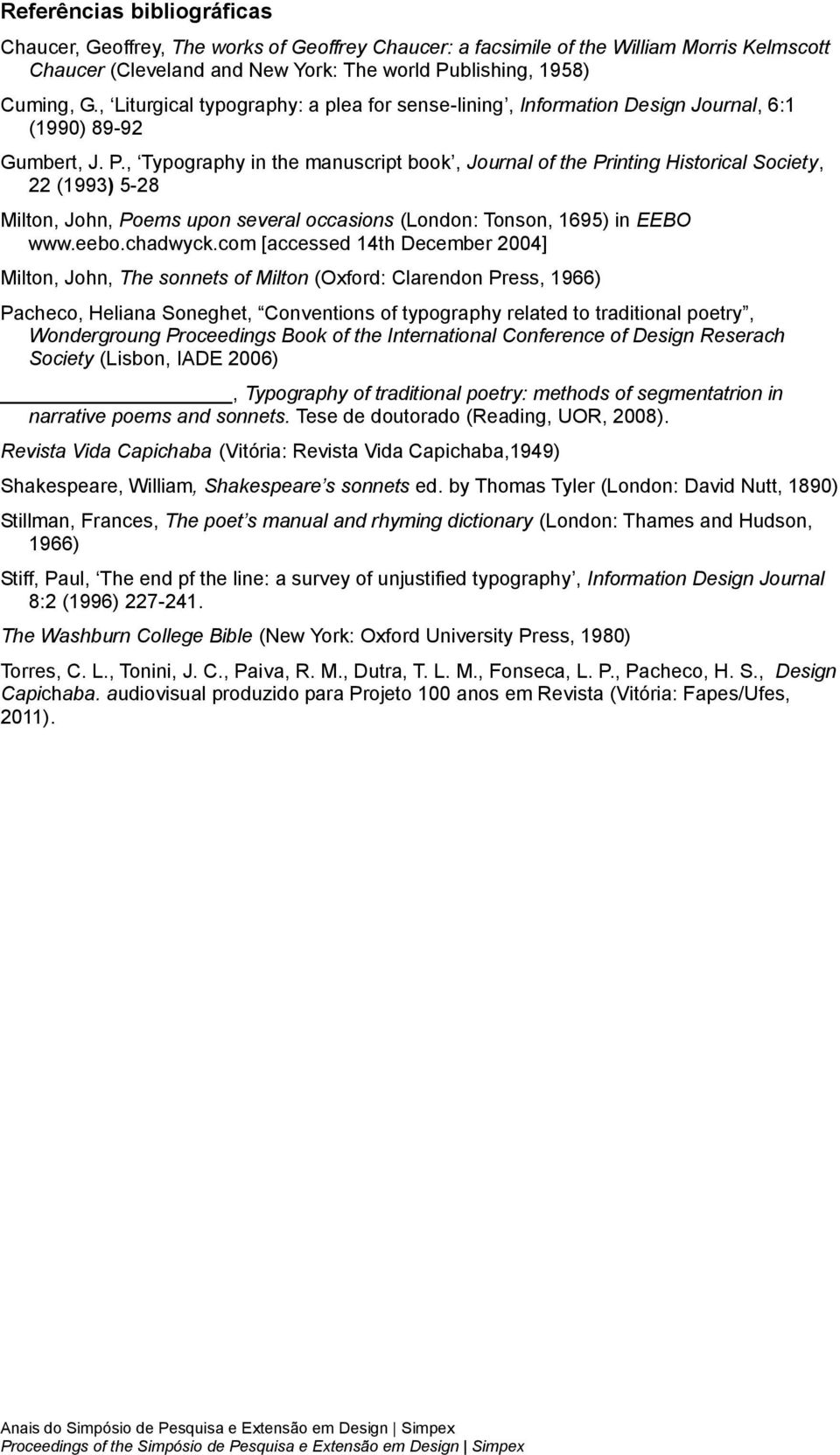 Referências bibliográficas

Chaucer, Geoffrey, The works of Geoffrey Chaucer: a facsimile of the William Morris Kelmscott Chaucer (Cleveland and New York: The world Publishing, 1958)

Cuming, G., ‘Liturgical typography: a plea for sense-lining’, Information Design Journal, 6:1 (1990) 89-92

Gumbert, J. P., ‘Typography in the manuscript book’, Journal of the Printing Historical Society, 22 (1993) 5-28

Milton, John, Poems upon several occasions (London: Tonson, 1695) in EEBO www.eebo.chadwyck.com [accessed 14th December 2004]

Milton, John, The sonnets of Milton (Oxford: Clarendon Press, 1966)

Pacheco, Heliana Soneghet, “Conventions of typography related to traditional poetry”, Wondergroung Proceedings Book of the International Conference of Design Reserach Society (Lisbon, IADE 2006)

_______________, Typography of traditional poetry: methods of segmentatrion in narrative poems and sonnets. Tese de doutorado (Reading, UOR, 2008).

Revista Vida Capichaba (Vitória: Revista Vida Capichaba,1949)

Shakespeare, William, Shakespeare’s sonnets ed. by Thomas Tyler (London: David Nutt, 1890)

Stillman, Frances, The poet’s manual and rhyming dictionary (London: Thames and Hudson, 1966)

Stiff, Paul, ‘The end pf the line: a survey of unjustified typography’, Information Design Journal 8:2 (1996) 227-241.

The Washburn College Bible (New York: Oxford University Press, 1980)

Torres, C. L., Tonini, J. C., Paiva, R. M., Dutra, T. L. M., Fonseca, L. P., Pacheco, H. S., Design Capichaba. audiovisual produzido para Projeto 100 anos em Revista (Vitória: Fapes/Ufes, 2011).

Anais do Simpósio de Pesquisa e Extensão em Design | Simpex
Proceedings of the Simpósio de Pesquisa e Extensão em Design | Simpex